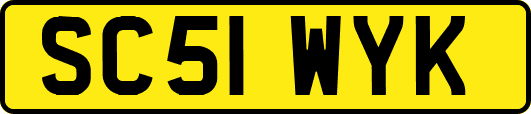 SC51 WYK